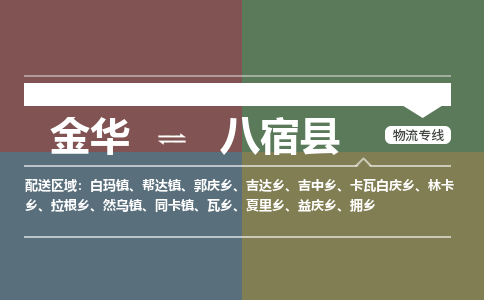 金华 ⇌ 八宿县

物流专线

配送区域：白玛镇、帮达镇、郭庆乡、吉达乡、吉中乡、卡瓦白庆乡、林卡乡、拉根乡、然乌镇、同卡镇、瓦乡、夏里乡、益庆乡、拥乡